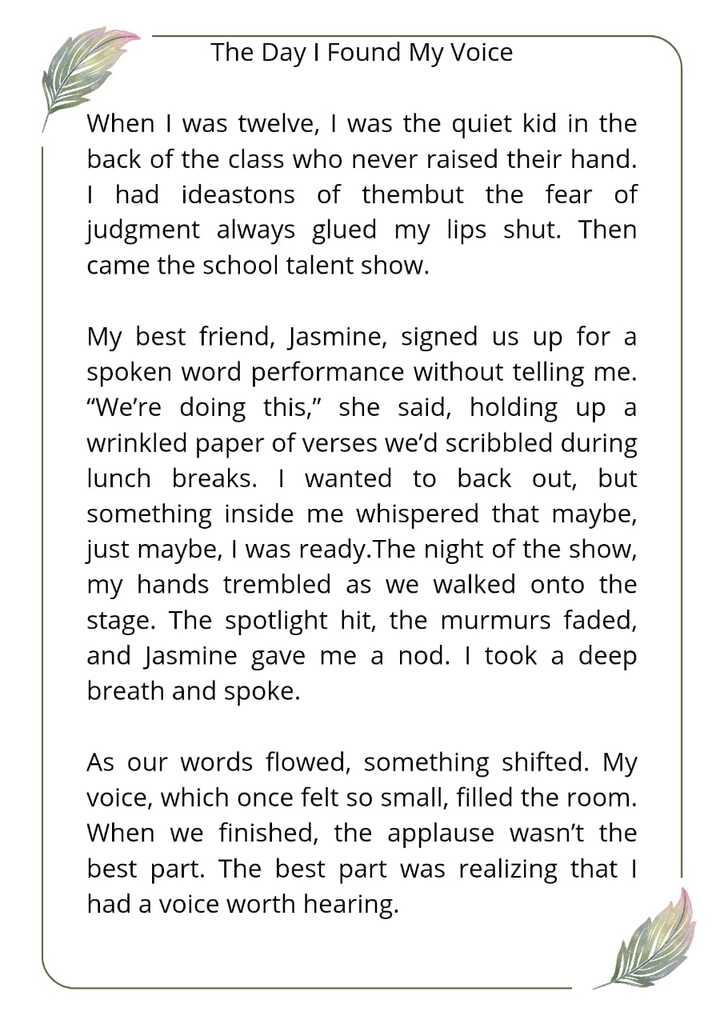 The Day I Found My Voice

When I was twelve, I was the quiet kid in the back of the class who never raised their hand. I had ideastons of thembut the fear of judgment always glued my lips shut. Then came the school talent show.

My best friend, Jasmine, signed us up for a spoken word performance without telling me. "We're doing this," she said, holding up a wrinkled paper of verses we'd scribbled during lunch breaks. I wanted to back out, but something inside me whispered that maybe, just maybe, I was ready.The night of the show, my hands trembled as we walked onto the stage. The spotlight hit, the murmurs faded, and Jasmine gave me a nod. I took a deep breath and spoke.

As our words flowed, something shifted. My voice, which once felt so small, filled the room. When we finished, the applause wasn't the best part. The best part was realizing that I had a voice worth hearing.